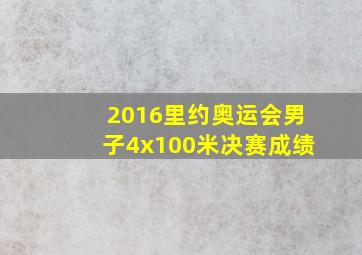 2016里约奥运会男子4x100米决赛成绩